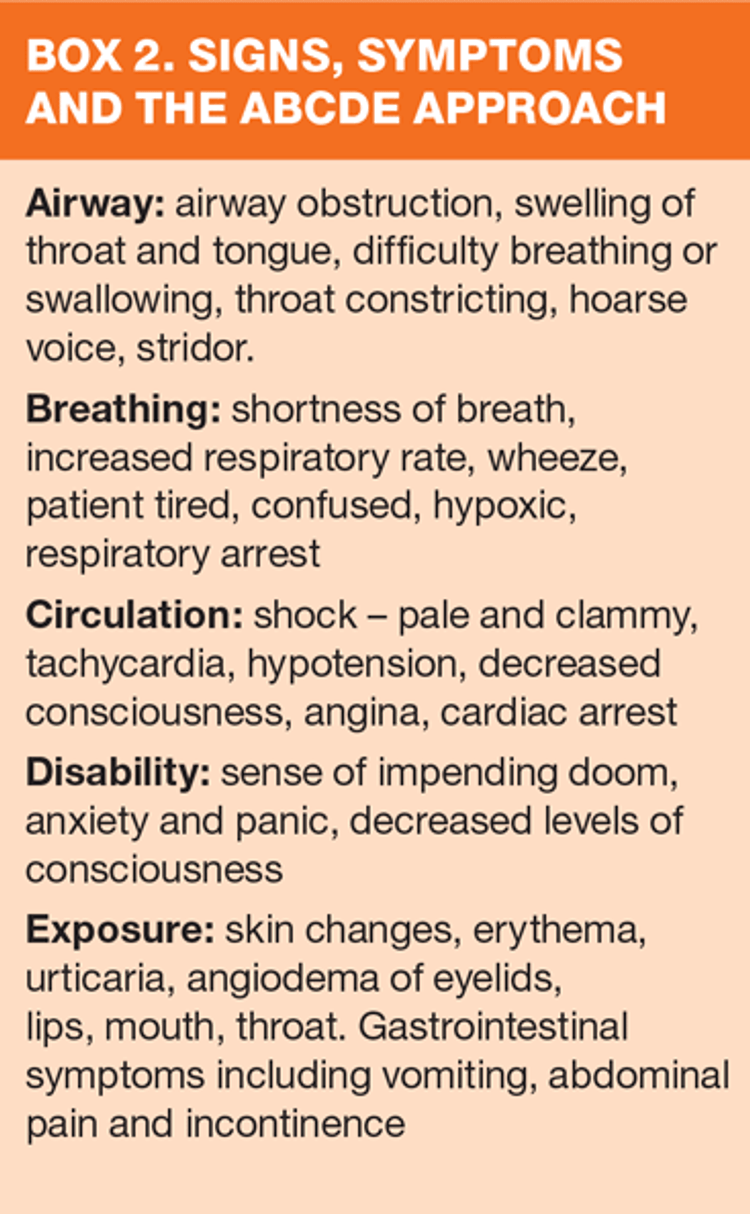 BOX 2. SIGNS, SYMPTOMS AND THE ABCDE APPROACH

Airway: airway obstruction, swelling of throat and tongue, difficulty breathing or swallowing, throat constricting, hoarse voice, stridor.

Breathing: shortness of breath, increased respiratory rate, wheeze, patient tired, confused, hypoxic, respiratory arrest

Circulation: shock – pale and clammy, tachycardia, hypotension, decreased consciousness, angina, cardiac arrest

Disability: sense of impending doom, anxiety and panic, decreased levels of consciousness

Exposure: skin changes, erythema, urticaria, angiodema of eyelids, lips, mouth, throat. Gastrointestinal symptoms including vomiting, abdominal pain and incontinence